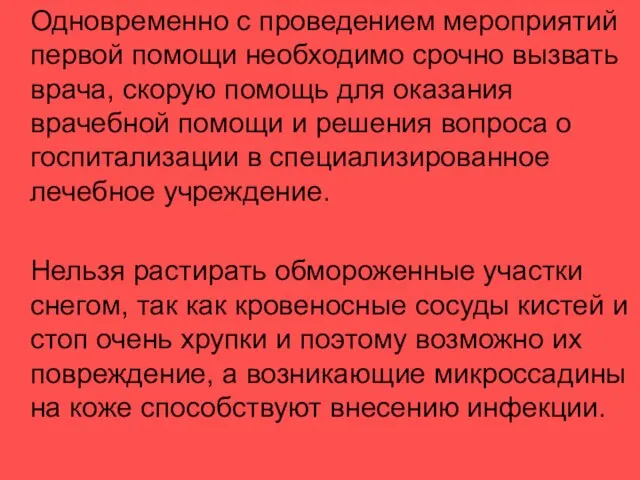 Одновременно с проведением мероприятий первой помощи необходимо срочно вызвать врача, скорую помощь для оказания врачебной помощи и решения вопроса о госпитализации в специализированное лечебное учреждение.

Нельзя растирать обмороженные участки снегом, так как кровеносные сосуды кистей и стоп очень хрупки и поэтому возможно их повреждение, а возникающие микроссадины на коже способствуют внесению инфекции.